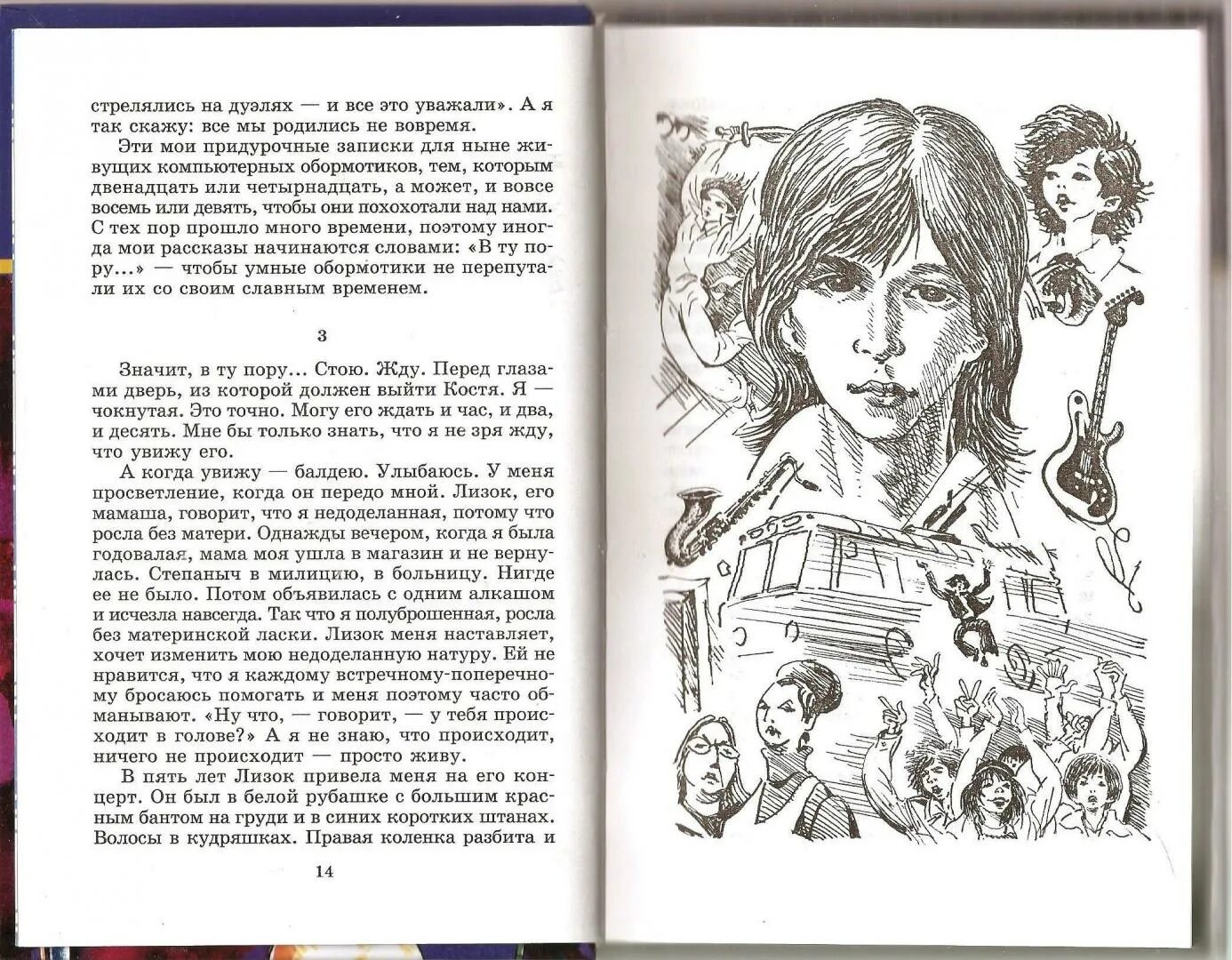 стрелялись на дуэлях — и все это уважали». А я так скажу: все мы родились не вовремя.

Эти мои придурочные записки для ныне живущих компьютерных обормотиков, тем, которым двенадцать или четырнадцать, а может, и вовсе восемь или девять, чтобы они похохотали над нами. С тех пор прошло много времени, поэтому иногда мои рассказы начинаются словами: «В ту пору...» — чтобы умные обормотики не перепутали их со своим славным временем.

3

Значит, в ту пору... Стою. Жду. Перед глазами дверь, из которой должен выйти Костя. Я — чокнутая. Это точно. Могу его ждать и час, и два, и десять. Мне бы только знать, что я не зря жду, что увижу его.

А когда увижу — балдею. Улыбаюсь. У меня просветление, когда он передо мной. Лизок, его мамаша, говорит, что я недоделанная, потому что росла без матери. Однажды вечером, когда я была годовалая, мама моя ушла в магазин и не вернулась. Степаныч в милицию, в больницу. Нигде ее не было. Потом объявилась с одним алкашом и исчезла навсегда. Так что я полуброшенная, росла без материнской ласки. Лизок меня наставляет, хочет изменить мою недоделанную натуру. Ей не нравится, что я каждому встречному-поперечному бросаюсь помогать и меня поэтому часто обманывают. «Ну что, — говорит, — у тебя происходит в голове?» А я не знаю, что происходит, ничего не происходит — просто живу.

В пять лет Лизок привела меня на его концерт. Он был в белой рубашке с большим красным бантом на груди и в синих коротких штанах. Волосы в кудряшках. Правая коленка разбита и

14